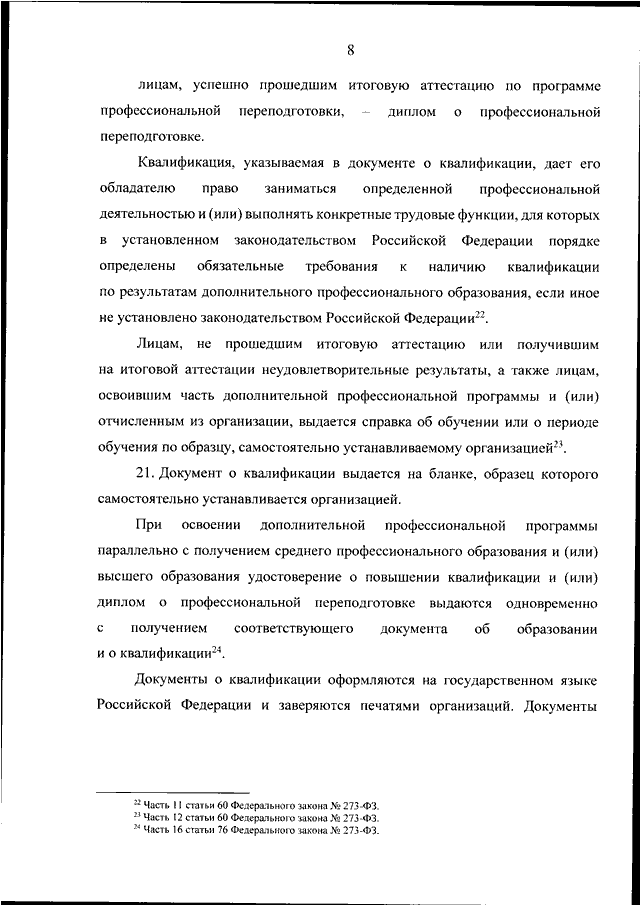 8

лицам, успешно прошедшим итоговую аттестацию по программе профессиональной переподготовки, – диплом о профессиональной переподготовке.

Квалификация, указываемая в документе о квалификации, дает его обладателю право заниматься определенной профессиональной деятельностью и (или) выполнять конкретные трудовые функции, для которых в установленном законодательством Российской Федерации порядке определены обязательные требования к наличию квалификации по результатам дополнительного профессионального образования, если иное не установлено законодательством Российской Федерации$^{22}$.

Лицам, не прошедшим итоговую аттестацию или получившим на итоговой аттестации неудовлетворительные результаты, а также лицам, освоившим часть дополнительной профессиональной программы и (или) отчисленным из организации, выдается справка об обучении или о периоде обучения по образцу, самостоятельно устанавливаемому организацией$^{23}$.

21. Документ о квалификации выдается на бланке, образец которого самостоятельно устанавливается организацией.

При освоении дополнительной профессиональной программы параллельно с получением среднего профессионального образования и (или) высшего образования удостоверение о повышении квалификации и (или) диплом о профессиональной переподготовке выдаются одновременно с получением соответствующего документа об образовании и о квалификации$^{24}$.

Документы о квалификации оформляются на государственном языке Российской Федерации и заверяются печатями организаций. Документы

$^{22}$ Часть 11 статьи 60 Федерального закона № 273-ФЗ.
$^{23}$ Часть 12 статьи 60 Федерального закона № 273-ФЗ.
$^{24}$ Часть 16 статьи 76 Федерального закона № 273-ФЗ.